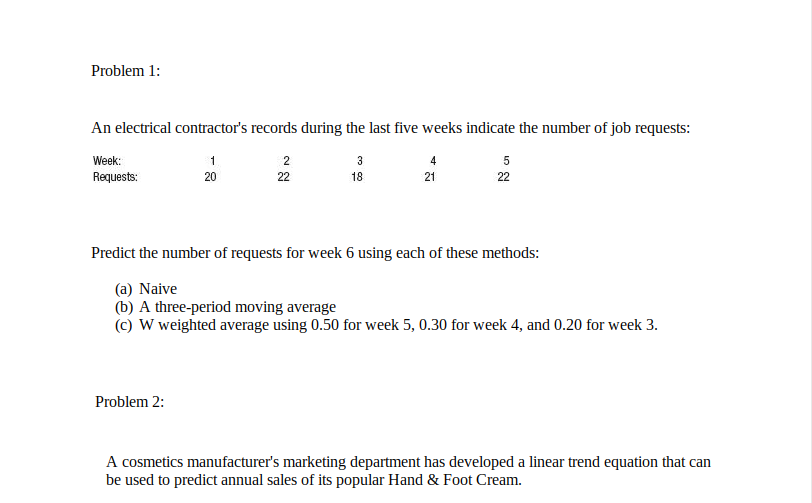 Problem 1:

An electrical contractor's records during the last five weeks indicate the number of job requests:

| Week: | 1 | 2 | 3 | 4 | 5 |
|---|---|---|---|---|---|
| Requests: | 20 | 22 | 18 | 21 | 22 |

Predict the number of requests for week 6 using each of these methods:

(a) Naive
(b) A three-period moving average
(c) W weighted average using 0.50 for week 5, 0.30 for week 4, and 0.20 for week 3.

Problem 2:

A cosmetics manufacturer's marketing department has developed a linear trend equation that can be used to predict annual sales of its popular Hand & Foot Cream.